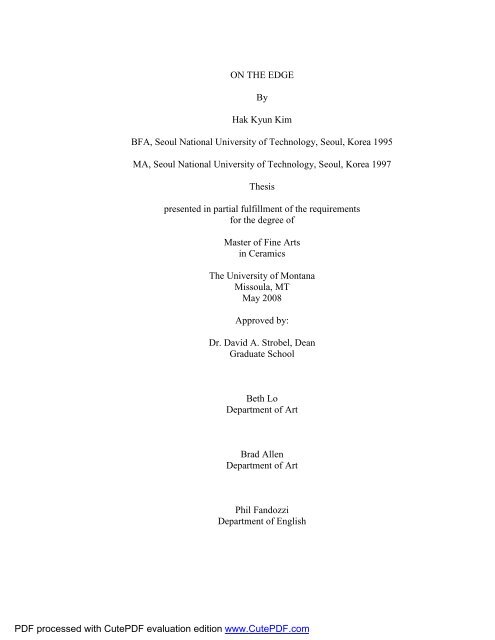 ON THE EDGE

By

Hak Kyun Kim

BFA, Seoul National University of Technology, Seoul, Korea 1995

MA, Seoul National University of Technology, Seoul, Korea 1997

Thesis

presented in partial fulfillment of the requirements for the degree of

Master of Fine Arts in Ceramics

The University of Montana
Missoula, MT
May 2008

Approved by:

Dr. David A. Strobel, Dean
Graduate School

Beth Lo
Department of Art

Brad Allen
Department of Art

Phil Fandozzi
Department of English

PDF processed with CutePDF evaluation edition www.CutePDF.com